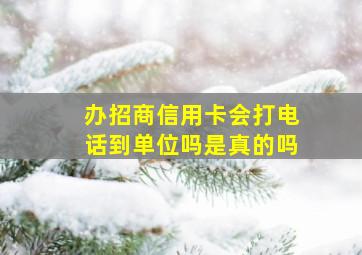 办招商信用卡会打电话到单位吗是真的吗